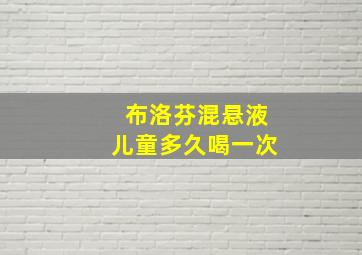 布洛芬混悬液
儿童多久喝一次